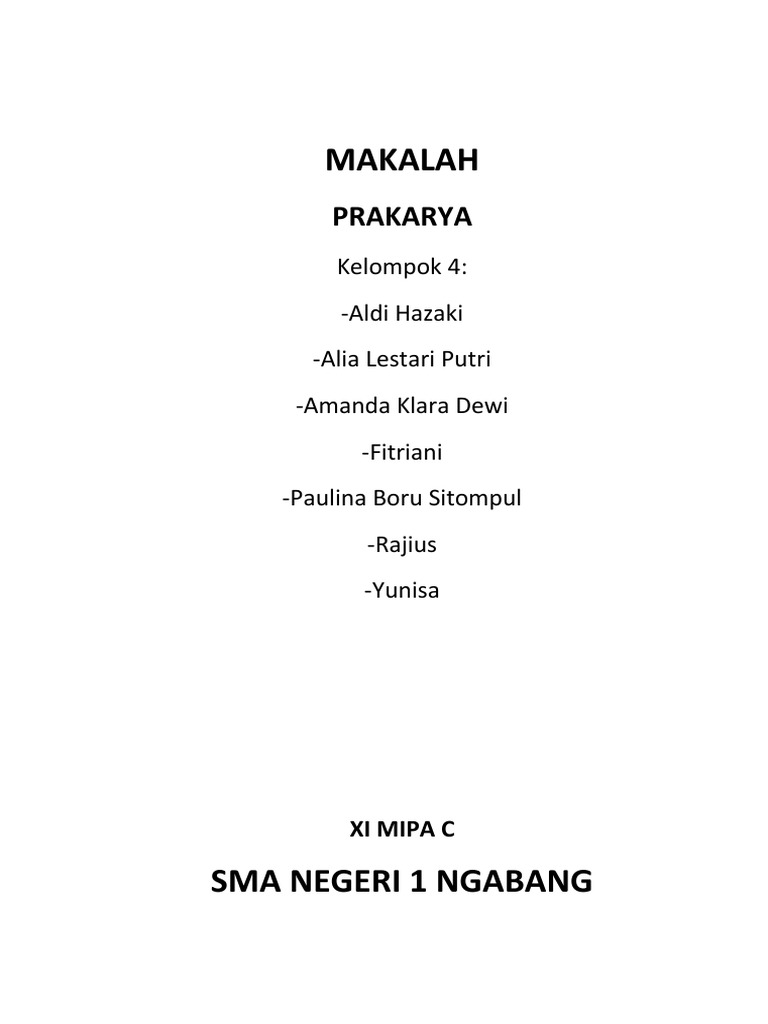 MAKALAH

PRAKARYA

Kelompok 4:

-Aldi Hazaki

-Alia Lestari Putri

-Amanda Klara Dewi

-Fitriani

-Paulina Boru Sitompul

-Rajius

-Yunisa

XI MIPA C

SMA NEGERI 1 NGABANG